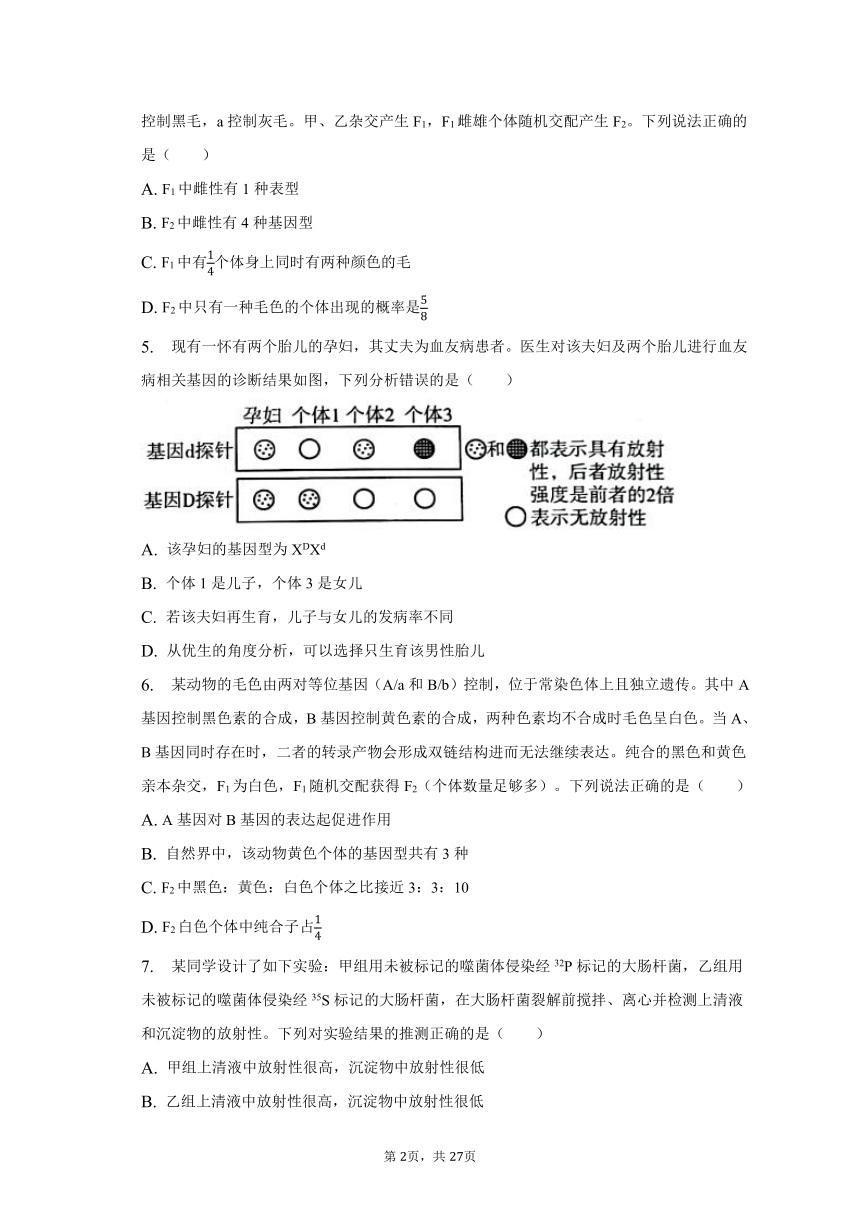 控制黑毛，a 控制灰毛。甲、乙杂交产生 $F_1$，$F_1$ 雌雄个体随机交配产生 $F_2$。下列说法正确的是（　　）

A. $F_1$ 中雌性有 1 种表型

B. $F_2$ 中雌性有 4 种基因型

C. $F_1$ 中有$\frac{1}{4}$个体身上同时有两种颜色的毛

D. $F_2$ 中只有一种毛色的个体出现的概率是$\frac{5}{8}$

5. 现有一怀有两个胎儿的孕妇，其丈夫为血友病患者。医生对该夫妇及两个胎儿进行血友病相关基因的诊断结果如图，下列分析错误的是（　　）

孕妇 个体1 个体2 个体3

基因d探针

基因D探针

和 都表示具有放射性，后者放射性强度是前者的2倍

表示无放射性

A. 该孕妇的基因型为 $X^DX^d$

B. 个体 1 是儿子，个体 3 是女儿

C. 若该夫妇再生育，儿子与女儿的发病率不同

D. 从优生的角度分析，可以选择只生育该男性胎儿

6. 某动物的毛色由两对等位基因（A/a 和 B/b）控制，位于常染色体上且独立遗传。其中 A 基因控制黑色素的合成，B 基因控制黄色素的合成，两种色素均不合成时毛色呈白色。当 A、B 基因同时存在时，二者的转录产物会形成双链结构进而无法继续表达。纯合的黑色和黄色亲本杂交，$F_1$ 为白色，$F_1$ 随机交配获得 $F_2$（个体数量足够多）。下列说法正确的是（　　）

A. A 基因对 B 基因的表达起促进作用

B. 自然界中，该动物黄色个体的基因型共有 3 种

C. $F_2$ 中黑色：黄色：白色个体之比接近 3：3：10

D. $F_2$ 白色个体中纯合子占$\frac{1}{4}$

7. 某同学设计了如下实验：甲组用未被标记的噬菌体侵染经 $^{32}P$ 标记的大肠杆菌，乙组用未被标记的噬菌体侵染经 $^{35}S$ 标记的大肠杆菌，在大肠杆菌裂解前搅拌、离心并检测上清液和沉淀物的放射性。下列对实验结果的推测正确的是（　　）

A. 甲组上清液中放射性很高，沉淀物中放射性很低

B. 乙组上清液中放射性很高，沉淀物中放射性很低

第 2页，共 27页